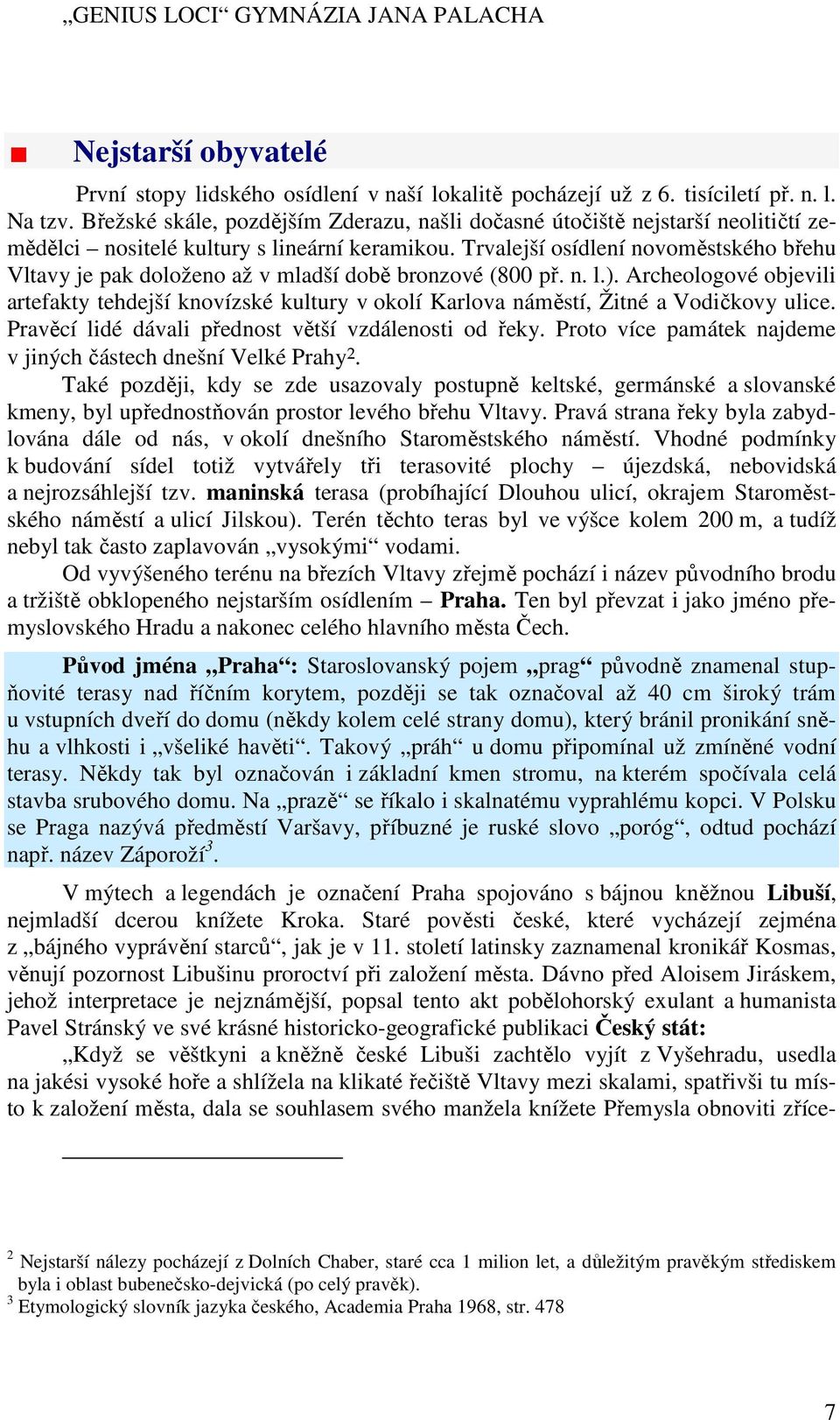 „GENIUS LOCI“ GYMNÁZIA JANA PALACHA

Nejstarší obyvatelé

První stopy lidského osídlení v naší lokalitě pocházejí už z 6. tisíciletí př. n. l. Na tzv. Břežské skále, pozdějším Zderazu, našli dočasné útočiště nejstarší neolitičtí zemědělci – nositelé kultury s lineární keramikou. Trvalejší osídlení novoměstského břehu Vltavy je pak doloženo až v mladší době bronzové (800 př. n. l.). Archeologové objevili artefakty tehdejší knovízské kultury v okolí Karlova náměstí, Žitné a Vodičkovy ulice. Pravěcí lidé dávali přednost větší vzdálenosti od řeky. Proto více památek najdeme v jiných částech dnešní Velké Prahy$^2$.

Také později, kdy se zde usazovaly postupně keltské, germánské a slovanské kmeny, byl upřednostňován prostor levého břehu Vltavy. Pravá strana řeky byla zabydlována dále od nás, v okolí dnešního Staroměstského náměstí. Vhodné podmínky k budování sídel totiž vytvářely tři terasovité plochy – újezdská, nebovidská a nejrozsáhlejší tzv. maninská terasa (probíhající Dlouhou ulicí, okrajem Staroměstského náměstí a ulicí Jilskou). Terén těchto teras byl ve výšce kolem 200 m, a tudíž nebyl tak často zaplavován „vysokými“ vodami.

Od vyvýšeného terénu na březích Vltavy zřejmě pochází i název původního brodu a tržiště obklopeného nejstarším osídlením – Praha. Ten byl převzat i jako jméno přemyslovského Hradu a nakonec celého hlavního města Čech.

Původ jména „Praha“: Staroslovanský pojem „prag“ původně znamenal stupňovité terasy nad říčním korytem, později se tak označoval až 40 cm široký trám u vstupních dveří do domu (někdy kolem celé strany domu), který bránil pronikání sněhu a vlhkosti i „všeliké havěti“. Takový „práh“ u domu připomínal už zmíněné vodní terasy. Někdy tak byl označován i základní kmen stromu, na kterém spočívala celá stavba srubového domu. Na „praze“ se říkalo i skalnatému vyprahlému kopci. V Polsku se Praga nazývá předměstí Varšavy, příbuzné je ruské slovo „poróg“, odtud pochází např. název Záporoží$^3$.

V mýtech a legendách je označení Praha spojováno s bájnou kněžnou Libuší, nejmladší dcerou knížete Kroka. Staré pověsti české, které vycházejí zejména z „bájného vyprávění starců“, jak je v 11. století latinsky zaznamenal kronikář Kosmas, věnují pozornost Libušinu proroctví při založení města. Dávno před Aloisem Jiráskem, jehož interpretace je nejznámější, popsal tento akt pobělohorský exulant a humanista Pavel Stránský ve své krásné historicko-geografické publikaci Český stát:

„Když se věštkyni a kněžně české Libuši zachtělo vyjít z Vyšehradu, usedla na jakési vysoké hoře a shlížela na klikaté řečiště Vltavy mezi skalami, spatřivši tu místo k založení města, dala se souhlasem svého manžela knížete Přemysla obnoviti zříce-

$^2$ Nejstarší nálezy pocházejí z Dolních Chaber, staré cca 1 milion let, a důležitým pravěkým střediskem byla i oblast bubenečsko-dejvická (po celý pravěk).
$^3$ Etymologický slovník jazyka českého, Academia Praha 1968, str. 478

7